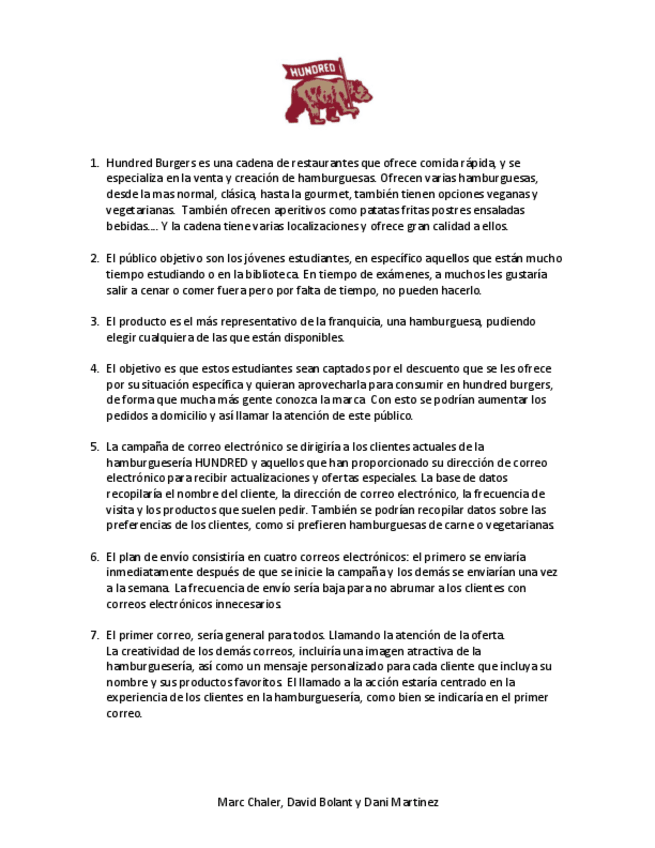 HUNDRED

1. Hundred Burgers es una cadena de restaurantes que ofrece comida rápida, y se especializa en la venta y creación de hamburguesas. Ofrecen varias hamburguesas, desde la mas normal, clásica, hasta la gourmet, también tienen opciones veganas y vegetarianas. También ofrecen aperitivos como patatas fritas postres ensaladas bebidas.... Y la cadena tiene varias localizaciones y ofrece gran calidad a ellos.

2. El público objetivo son los jóvenes estudiantes, en específico aquellos que están mucho tiempo estudiando o en la biblioteca. En tiempo de exámenes, a muchos les gustaría salir a cenar o comer fuera pero por falta de tiempo, no pueden hacerlo.

3. El producto es el más representativo de la franquicia, una hamburguesa, pudiendo elegir cualquiera de las que están disponibles.

4. El objetivo es que estos estudiantes sean captados por el descuento que se les ofrece por su situación específica y quieran aprovecharla para consumir en hundred burgers, de forma que mucha más gente conozca la marca. Con esto se podrían aumentar los pedidos a domicilio y así llamar la atención de este público.

5. La campaña de correo electrónico se dirigiría a los clientes actuales de la hamburguesería HUNDRED y aquellos que han proporcionado su dirección de correo electrónico para recibir actualizaciones y ofertas especiales. La base de datos recopilaría el nombre del cliente, la dirección de correo electrónico, la frecuencia de visita y los productos que suelen pedir. También se podrían recopilar datos sobre las preferencias de los clientes, como si prefieren hamburguesas de carne o vegetarianas.

6. El plan de envío consistiría en cuatro correos electrónicos: el primero se enviaría inmediatamente después de que se inicie la campaña y los demás se enviarían una vez a la semana. La frecuencia de envío sería baja para no abrumar a los clientes con correos electrónicos innecesarios.

7. El primer correo, sería general para todos. Llamando la atención de la oferta. La creatividad de los demás correos, incluiría una imagen atractiva de la hamburguesería, así como un mensaje personalizado para cada cliente que incluya su nombre y sus productos favoritos. El llamado a la acción estaría centrado en la experiencia de los clientes en la hamburguesería, como bien se indicaría en el primer correo.

Marc Chaler, David Bolant y Dani Martinez